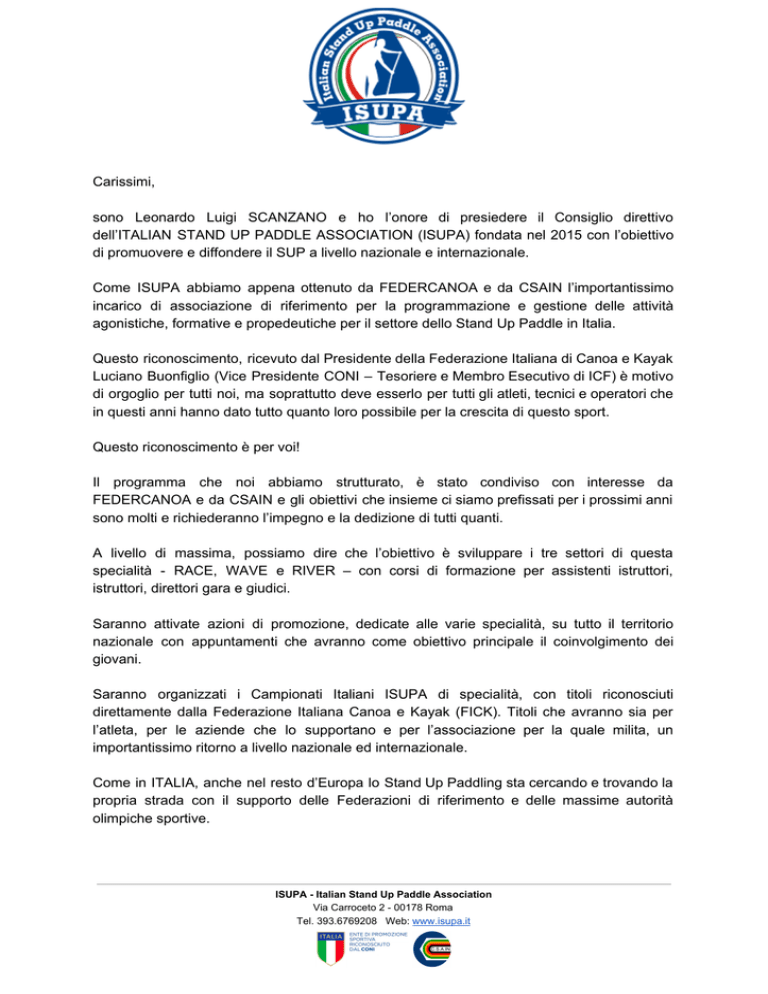 Italian Stand Up Paddle Association
ISUPA

Carissimi,

sono Leonardo Luigi SCANZANO e ho l'onore di presiedere il Consiglio direttivo dell'ITALIAN STAND UP PADDLE ASSOCIATION (ISUPA) fondata nel 2015 con l'obiettivo di promuovere e diffondere il SUP a livello nazionale e internazionale.

Come ISUPA abbiamo appena ottenuto da FEDERCANOA e da CSAIN l'importantissimo incarico di associazione di riferimento per la programmazione e gestione delle attività agonistiche, formative e propedeutiche per il settore dello Stand Up Paddle in Italia.

Questo riconoscimento, ricevuto dal Presidente della Federazione Italiana di Canoa e Kayak Luciano Buonfiglio (Vice Presidente CONI – Tesoriere e Membro Esecutivo di ICF) è motivo di orgoglio per tutti noi, ma soprattutto deve esserlo per tutti gli atleti, tecnici e operatori che in questi anni hanno dato tutto quanto loro possibile per la crescita di questo sport.

Questo riconoscimento è per voi!

Il programma che noi abbiamo strutturato, è stato condiviso con interesse da FEDERCANOA e da CSAIN e gli obiettivi che insieme ci siamo prefissati per i prossimi anni sono molti e richiederanno l'impegno e la dedizione di tutti quanti.

A livello di massima, possiamo dire che l'obiettivo è sviluppare i tre settori di questa specialità - RACE, WAVE e RIVER – con corsi di formazione per assistenti istruttori, istruttori, direttori gara e giudici.

Saranno attivate azioni di promozione, dedicate alle varie specialità, su tutto il territorio nazionale con appuntamenti che avranno come obiettivo principale il coinvolgimento dei giovani.

Saranno organizzati i Campionati Italiani ISUPA di specialità, con titoli riconosciuti direttamente dalla Federazione Italiana Canoa e Kayak (FICK). Titoli che avranno sia per l'atleta, per le aziende che lo supportano e per l'associazione per la quale milita, un importantissimo ritorno a livello nazionale ed internazionale.

Come in ITALIA, anche nel resto d'Europa lo Stand Up Paddling sta cercando e trovando la propria strada con il supporto delle Federazioni di riferimento e delle massime autorità olimpiche sportive.

ISUPA - Italian Stand Up Paddle Association
Via Carroceto 2 - 00178 Roma
Tel. 393.6769208 Web: www.isupa.it

ITALIA ENTE DI PROMOZIONE SPORTIVA RICONOSCIUTO DAL CONI
CSAIN